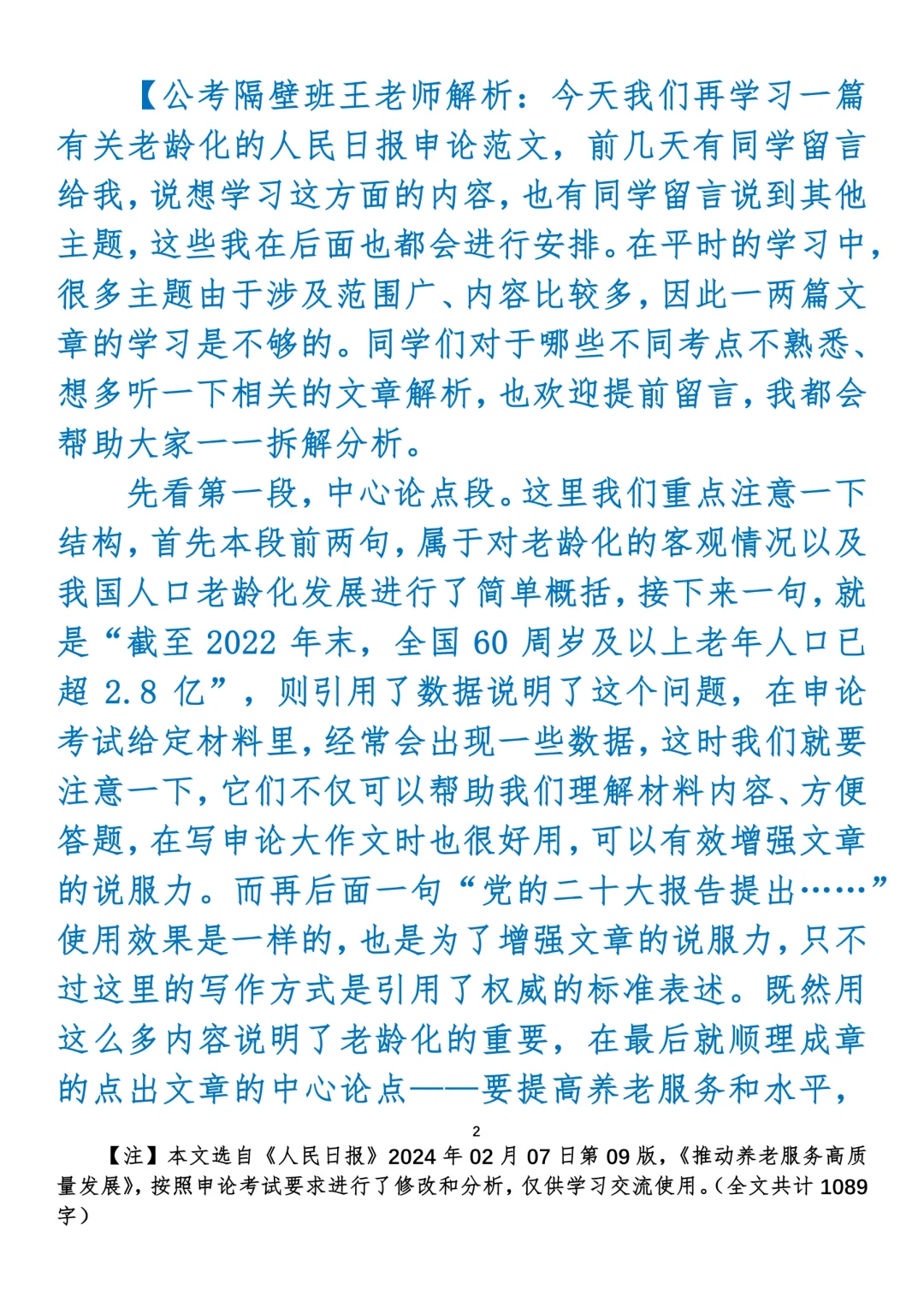 【公考隔壁班王老师解析：今天我们再学习一篇有关老龄化的人民日报申论范文，前几天有同学留言给我，说想学习这方面的内容，也有同学留言说到其他主题，这些我在后面也都会进行安排。在平时的学习中，很多主题由于涉及范围广、内容比较多，因此一两篇文章的学习是不够的。同学们对于哪些不同考点不熟悉、想多听一下相关的文章解析，也欢迎提前留言，我都会帮助大家一一拆解分析。

先看第一段，中心论点段。这里我们重点注意一下结构，首先本段前两句，属于对老龄化的客观情况以及我国人口老龄化发展进行了简单概括，接下来一句，就是“截至 2022 年末，全国 60 周岁及以上老年人口已超 2.8 亿”，则引用了数据说明了这个问题，在申论考试给定材料里，经常会出现一些数据，这时我们就要注意一下，它们不仅可以帮助我们理解材料内容、方便答题，在写申论大作文时也很好用，可以有效增强文章的说服力。而再后面一句“党的二十大报告提出……”使用效果是一样的，也是为了增强文章的说服力，只不过这里的写作方式是引用了权威的标准表述。既然用这么多内容说明了老龄化的重要，在最后就顺理成章的点出文章的中心论点——要提高养老服务和水平，

2

【注】本文选自《人民日报》2024 年 02 月 07 日第 09 版，《推动养老服务高质量发展》，按照申论考试要求进行了修改和分析，仅供学习交流使用。（全文共计 1089 字）